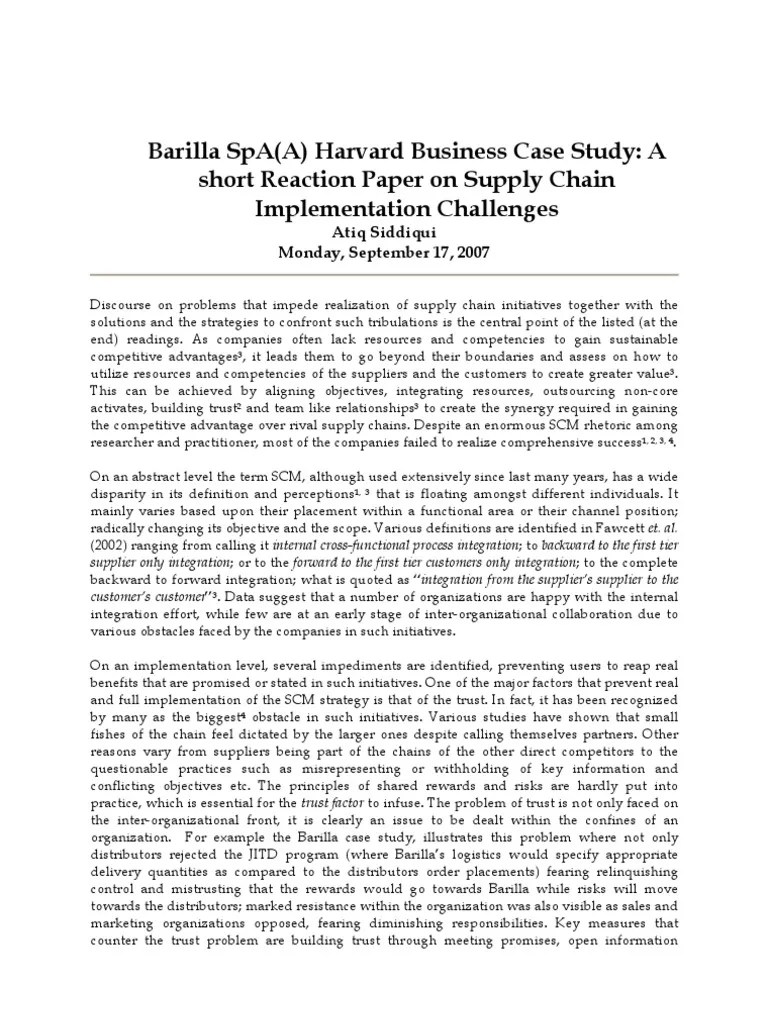 Barilla SpA(A) Harvard Business Case Study: A short Reaction Paper on Supply Chain Implementation Challenges
Atiq Siddiqui
Monday, September 17, 2007

Discourse on problems that impede realization of supply chain initiatives together with the solutions and the strategies to confront such tribulations is the central point of the listed (at the end) readings. As companies often lack resources and competencies to gain sustainable competitive advantages$^3$, it leads them to go beyond their boundaries and assess on how to utilize resources and competencies of the suppliers and the customers to create greater value$^3$. This can be achieved by aligning objectives, integrating resources, outsourcing non-core activates, building trust$^2$ and team like relationships$^3$ to create the synergy required in gaining the competitive advantage over rival supply chains. Despite an enormous SCM rhetoric among researcher and practitioner, most of the companies failed to realize comprehensive success$^{1, 2, 3, 4}$.

On an abstract level the term SCM, although used extensively since last many years, has a wide disparity in its definition and perceptions$^{1, 3}$ that is floating amongst different individuals. It mainly varies based upon their placement within a functional area or their channel position; radically changing its objective and the scope. Various definitions are identified in Fawcett et. al. (2002) ranging from calling it internal cross-functional process integration; to backward to the first tier supplier only integration; or to the forward to the first tier customers only integration; to the complete backward to forward integration; what is quoted as "integration from the supplier's supplier to the customer's customer"$^3$. Data suggest that a number of organizations are happy with the internal integration effort, while few are at an early stage of inter-organizational collaboration due to various obstacles faced by the companies in such initiatives.

On an implementation level, several impediments are identified, preventing users to reap real benefits that are promised or stated in such initiatives. One of the major factors that prevent real and full implementation of the SCM strategy is that of the trust. In fact, it has been recognized by many as the biggest$^4$ obstacle in such initiatives. Various studies have shown that small fishes of the chain feel dictated by the larger ones despite calling themselves partners. Other reasons vary from suppliers being part of the chains of the other direct competitors to the questionable practices such as misrepresenting or withholding of key information and conflicting objectives etc. The principles of shared rewards and risks are hardly put into practice, which is essential for the trust factor to infuse. The problem of trust is not only faced on the inter-organizational front, it is clearly an issue to be dealt within the confines of an organization. For example the Barilla case study, illustrates this problem where not only distributors rejected the JITD program (where Barilla's logistics would specify appropriate delivery quantities as compared to the distributors order placements) fearing relinquishing control and mistrusting that the rewards would go towards Barilla while risks will move towards the distributors; marked resistance within the organization was also visible as sales and marketing organizations opposed, fearing diminishing responsibilities. Key measures that counter the trust problem are building trust through meeting promises, open information